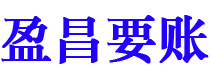 盈昌要账